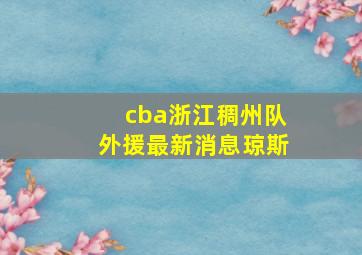 cba浙江稠州队
外援最新消息琼斯